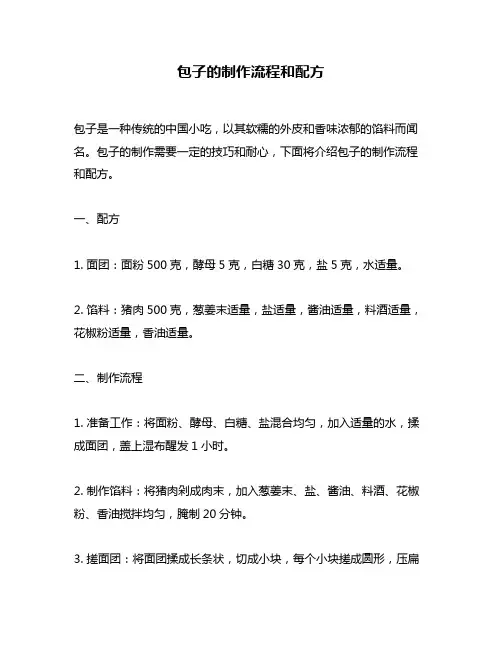 包子的制作流程和配方

包子是一种传统的中国小吃，以其软糯的外皮和香味浓郁的馅料而闻名。包子的制作需要一定的技巧和耐心，下面将介绍包子的制作流程和配方。

一、配方

1. 面团：面粉 500 克，酵母 5 克，白糖 30 克，盐 5 克，水适量。

2. 馅料：猪肉 500 克，葱姜末适量，盐适量，酱油适量，料酒适量，花椒粉适量，香油适量。

二、制作流程

1. 准备工作：将面粉、酵母、白糖、盐混合均匀，加入适量的水，揉成面团，盖上湿布醒发 1 小时。

2. 制作馅料：将猪肉剁成肉末，加入葱姜末、盐、酱油、料酒、花椒粉、香油搅拌均匀，腌制 20 分钟。

3. 搓面团：将面团揉成长条状，切成小块，每个小块搓成圆形，压扁